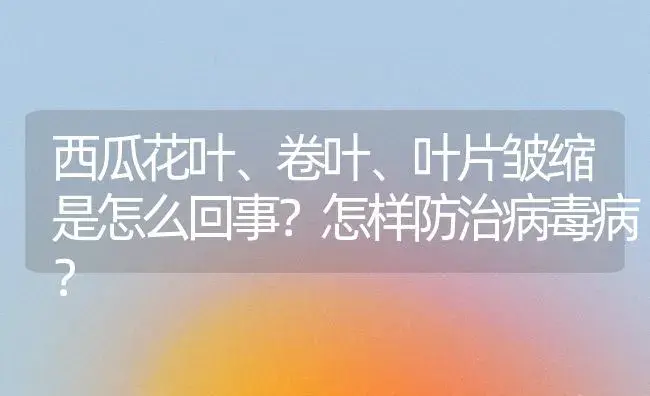 西瓜花叶、卷叶、叶片皱缩是怎么回事？怎样防治病毒病？